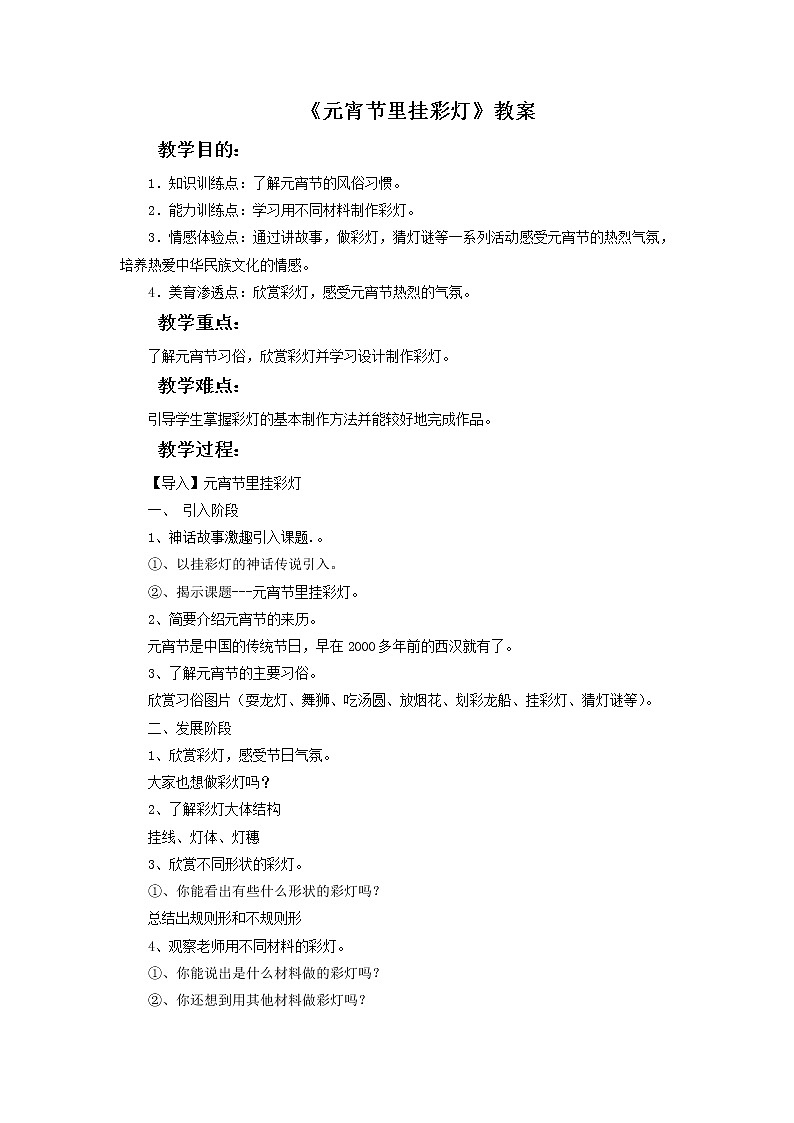 《元宵节里挂彩灯》教案

教学目的：

1．知识训练点：了解元宵节的风俗习惯。

2．能力训练点：学习用不同材料制作彩灯。

3．情感体验点：通过讲故事，做彩灯，猜灯谜等一系列活动感受元宵节的热烈气氛，培养热爱中华民族文化的情感。

4．美育渗透点：欣赏彩灯，感受元宵节热烈的气氛。

教学重点：

了解元宵节习俗，欣赏彩灯并学习设计制作彩灯。

教学难点：

引导学生掌握彩灯的基本制作方法并能较好地完成作品。

教学过程：

【导入】元宵节里挂彩灯

一、 引入阶段

1、神话故事激趣引入课题.。

①、以挂彩灯的神话传说引入。

②、揭示课题---元宵节里挂彩灯。

2、简要介绍元宵节的来历。

元宵节是中国的传统节日，早在2000多年前的西汉就有了。

3、了解元宵节的主要习俗。

欣赏习俗图片（耍龙灯、舞狮、吃汤圆、放烟花、划彩龙船、挂彩灯、猜灯谜等）。

二、发展阶段

1、欣赏彩灯，感受节日气氛。

大家也想做彩灯吗？

2、了解彩灯大体结构

挂线、灯体、灯穗

3、欣赏不同形状的彩灯。

①、你能看出有些什么形状的彩灯吗？

总结出规则形和不规则形

4、观察老师用不同材料的彩灯。

①、你能说出是什么材料做的彩灯吗？

②、你还想到用其他材料做彩灯吗？